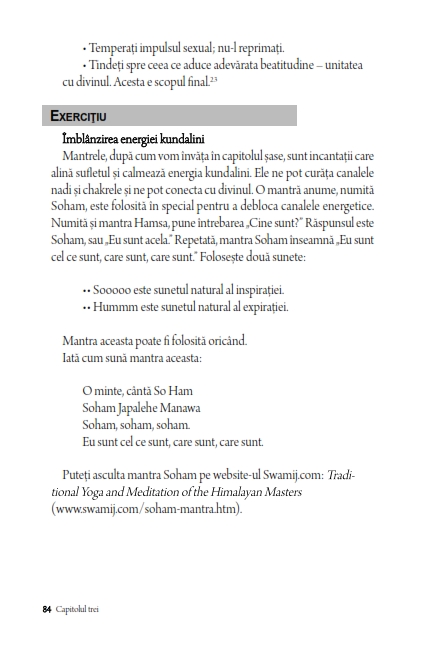 • Temperați impulsul sexual; nu-l reprimați.

• Tindeți spre ceea ce aduce adevărata beatitudine – unitatea cu divinul. Acesta e scopul final.$^{23}$

EXERCIȚIU

Îmblânzirea energiei kundalini

Mantrele, după cum vom învăța în capitolul șase, sunt incantații care alină sufletul și calmează energia kundalini. Ele ne pot curăța canalele nadi și chakrele și ne pot conecta cu divinul. O mantră anume, numită Soham, este folosită în special pentru a debloca canalele energetice. Numită și mantra Hamsa, pune întrebarea „Cine sunt?" Răspunsul este Soham, sau „Eu sunt acela." Repetată, mantra Soham înseamnă „Eu sunt cel ce sunt, care sunt, care sunt." Folosește două sunete:

•• Sooooo este sunetul natural al inspirației.
•• Hummm este sunetul natural al expirației.

Mantra aceasta poate fi folosită oricând.
Iată cum sună mantra aceasta:

O minte, cântă So Ham
Soham Japalehe Manawa
Soham, soham, soham.
Eu sunt cel ce sunt, care sunt, care sunt.

Puteți asculta mantra Soham pe website-ul Swamij.com: Traditional Yoga and Meditation of the Himalayan Masters (www.swamij.com/soham-mantra.htm).

84 Capitolul trei